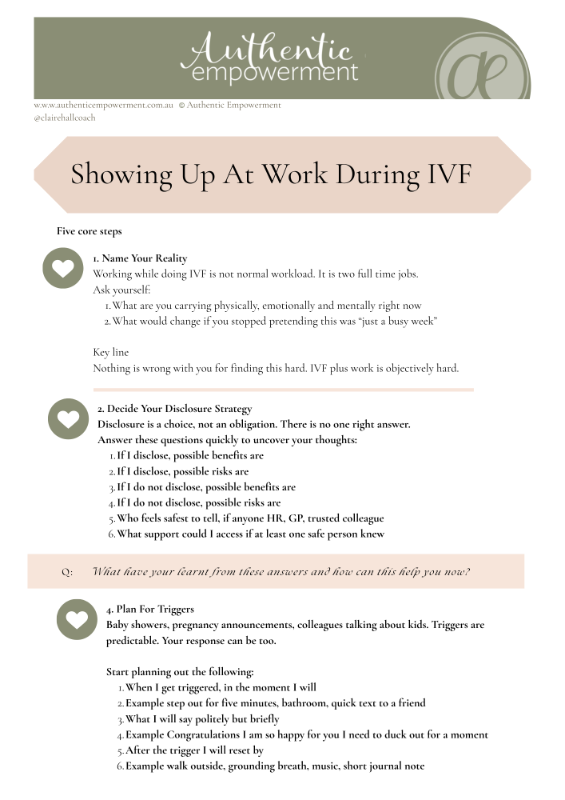 Authentic empowerment

www.authenticempowerment.com.au © Authentic Empowerment
@clairehallcoach

Showing Up At Work During IVF

Five core steps

1. Name Your Reality
Working while doing IVF is not normal workload. It is two full time jobs.
Ask yourself:
1. What are you carrying physically, emotionally and mentally right now
2. What would change if you stopped pretending this was "just a busy week"

Key line
Nothing is wrong with you for finding this hard. IVF plus work is objectively hard.

2. Decide Your Disclosure Strategy
Disclosure is a choice, not an obligation. There is no one right answer.
Answer these questions quickly to uncover your thoughts:
1. If I disclose, possible benefits are
2. If I disclose, possible risks are
3. If I do not disclose, possible benefits are
4. If I do not disclose, possible risks are
5. Who feels safest to tell, if anyone HR, GP, trusted colleague
6. What support could I access if at least one safe person knew

Q: What have your learnt from these answers and how can this help you now?

4. Plan For Triggers
Baby showers, pregnancy announcements, colleagues talking about kids. Triggers are predictable. Your response can be too.

Start planning out the following:
1. When I get triggered, in the moment I will
2. Example step out for five minutes, bathroom, quick text to a friend
3. What I will say politely but briefly
4. Example Congratulations I am so happy for you I need to duck out for a moment
5. After the trigger I will reset by
6. Example walk outside, grounding breath, music, short journal note